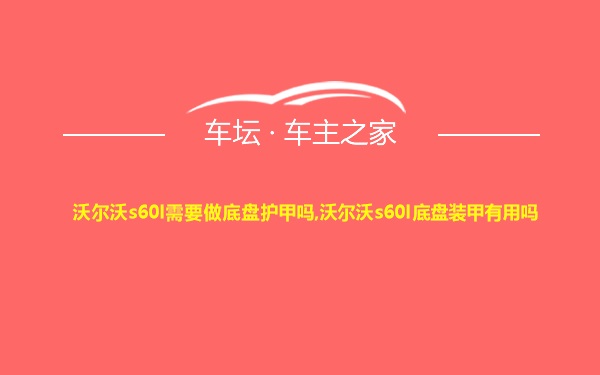 车坛 · 车主之家

沃尔沃s60l需要做底盘护甲吗,沃尔沃s60l底盘装甲有用吗